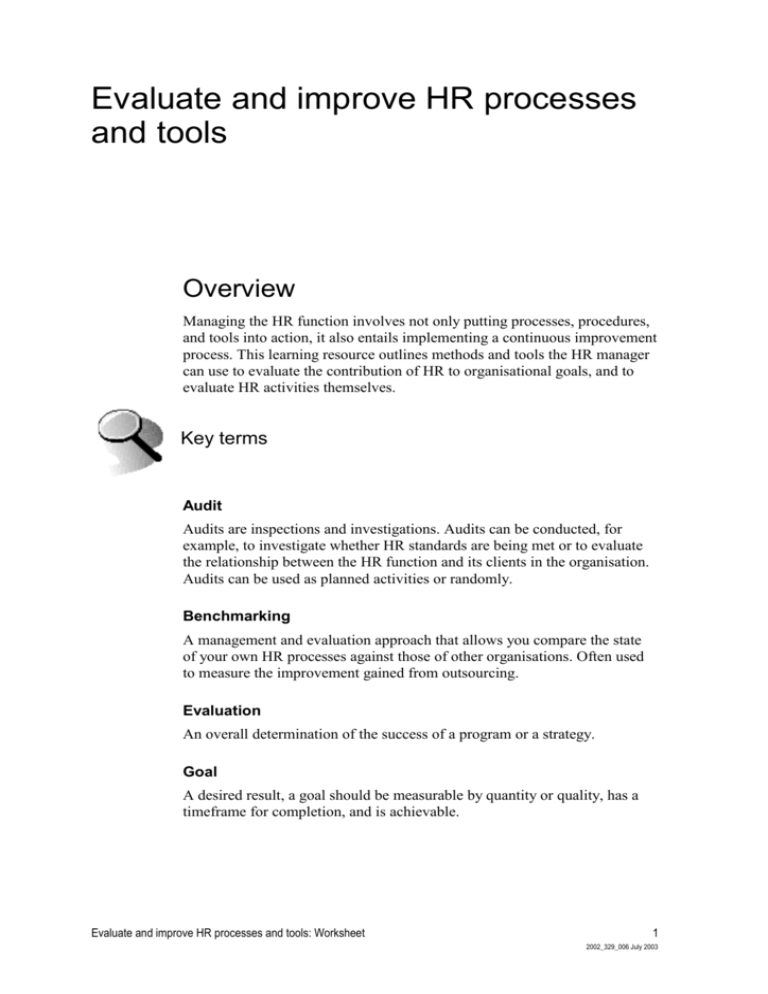 Evaluate and improve HR processes and tools

Overview

Managing the HR function involves not only putting processes, procedures, and tools into action, it also entails implementing a continuous improvement process. This learning resource outlines methods and tools the HR manager can use to evaluate the contribution of HR to organisational goals, and to evaluate HR activities themselves.

Key terms

Audit

Audits are inspections and investigations. Audits can be conducted, for example, to investigate whether HR standards are being met or to evaluate the relationship between the HR function and its clients in the organisation. Audits can be used as planned activities or randomly.

Benchmarking

A management and evaluation approach that allows you compare the state of your own HR processes against those of other organisations. Often used to measure the improvement gained from outsourcing.

Evaluation

An overall determination of the success of a program or a strategy.

Goal

A desired result, a goal should be measurable by quantity or quality, has a timeframe for completion, and is achievable.

Evaluate and improve HR processes and tools: Worksheet

1

2002_329_006 July 2003